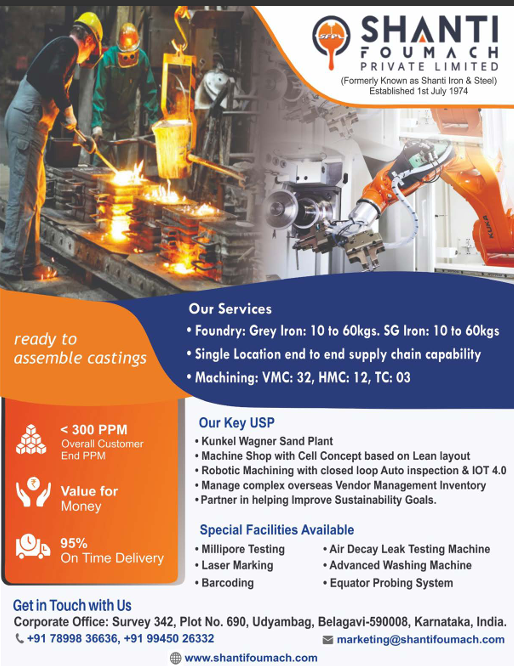 SFPL SHANTI FOUMACH PRIVATE LIMITED
(Formerly Known as Shanti Iron & Steel)
Established 1st July 1974

KUKA

ready to assemble castings

Our Services
• Foundry: Grey Iron: 10 to 60kgs. SG Iron: 10 to 60kgs
• Single Location end to end supply chain capability
• Machining: VMC: 32, HMC: 12, TC: 03

< 300 PPM
Overall Customer End PPM

Value for Money

95%
On Time Delivery

Our Key USP
• Kunkel Wagner Sand Plant
• Machine Shop with Cell Concept based on Lean layout
• Robotic Machining with closed loop Auto inspection & IOT 4.0
• Manage complex overseas Vendor Management Inventory
• Partner in helping Improve Sustainability Goals.

Special Facilities Available
• Millipore Testing
• Laser Marking
• Barcoding
• Air Decay Leak Testing Machine
• Advanced Washing Machine
• Equator Probing System

Get in Touch with Us
Corporate Office: Survey 342, Plot No. 690, Udyambag, Belagavi-590008, Karnataka, India.
+91 78998 36636, +91 99450 26332
marketing@shantifoumach.com
www.shantifoumach.com